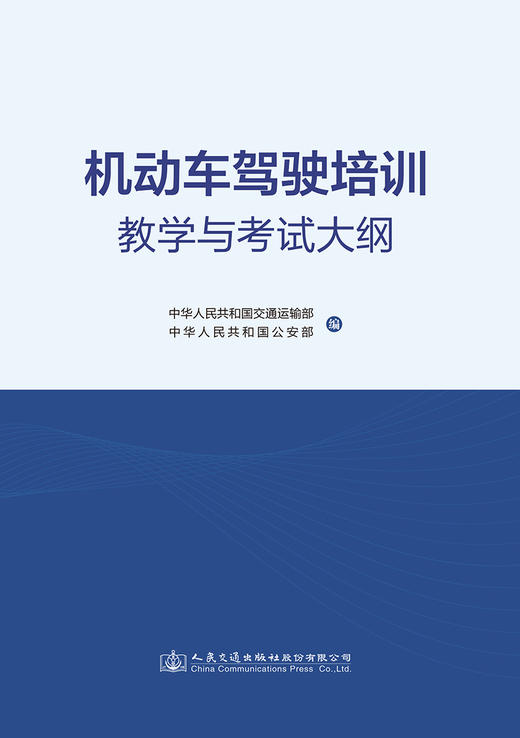 机动车驾驶培训
教学与考试大纲

中华人民共和国交通运输部
中华人民共和国公安部
编

人民交通出版社股份有限公司
China Communications Press Co.,Ltd.